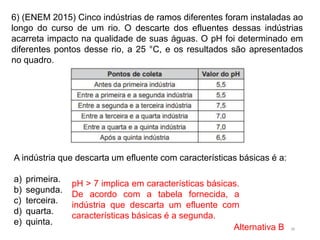 6) (ENEM 2015) Cinco indústrias de ramos diferentes foram instaladas ao longo do curso de um rio. O descarte dos efluentes dessas indústrias acarreta impacto na qualidade de suas águas. O pH foi determinado em diferentes pontos desse rio, a 25 °C, e os resultados são apresentados no quadro.

| Pontos de coleta | Valor do pH |
|---|---|
| Antes da primeira indústria | 5,5 |
| Entre a primeira e a segunda indústria | 5,5 |
| Entre a segunda e a terceira indústria | 7,5 |
| Entre a terceira e a quarta indústria | 7,0 |
| Entre a quarta e a quinta indústria | 7,0 |
| Após a quinta indústria | 6,5 |

A indústria que descarta um efluente com características básicas é a:

a) primeira.
b) segunda.
c) terceira.
d) quarta.
e) quinta.

pH > 7 implica em características básicas. De acordo com a tabela fornecida, a indústria que descarta um efluente com características básicas é a segunda.

Alternativa B